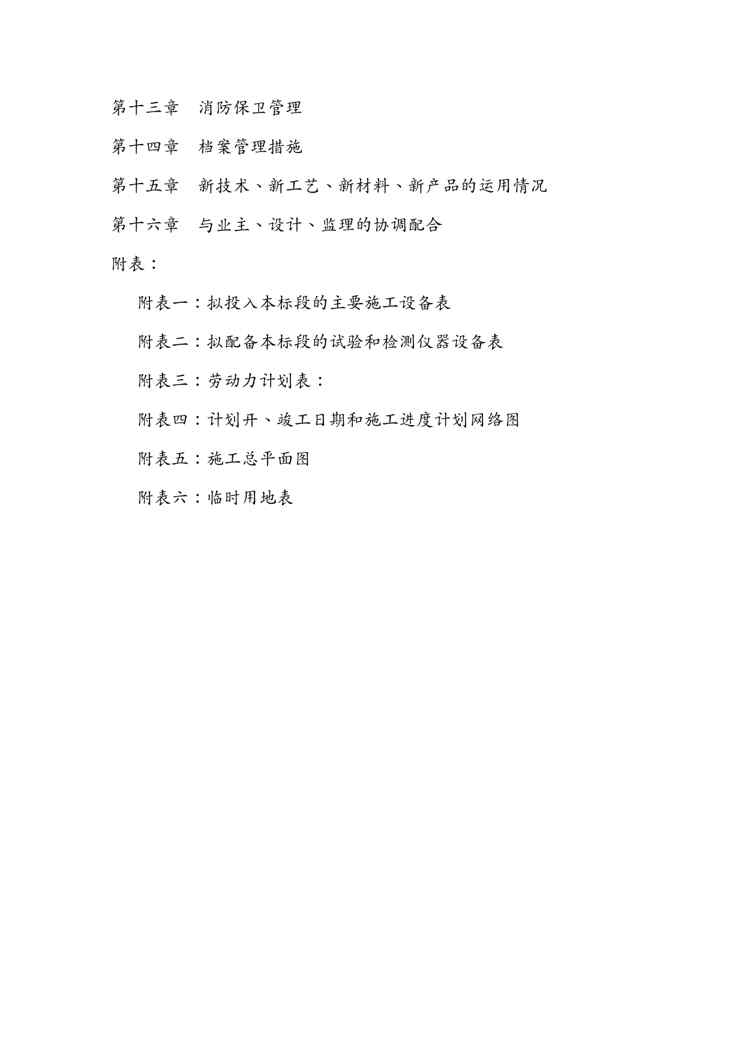 第十三章　消防保卫管理

第十四章　档案管理措施

第十五章　新技术、新工艺、新材料、新产品的运用情况

第十六章　与业主、设计、监理的协调配合

附表：

附表一：拟投入本标段的主要施工设备表

附表二：拟配备本标段的试验和检测仪器设备表

附表三：劳动力计划表：

附表四：计划开、竣工日期和施工进度计划网络图

附表五：施工总平面图

附表六：临时用地表